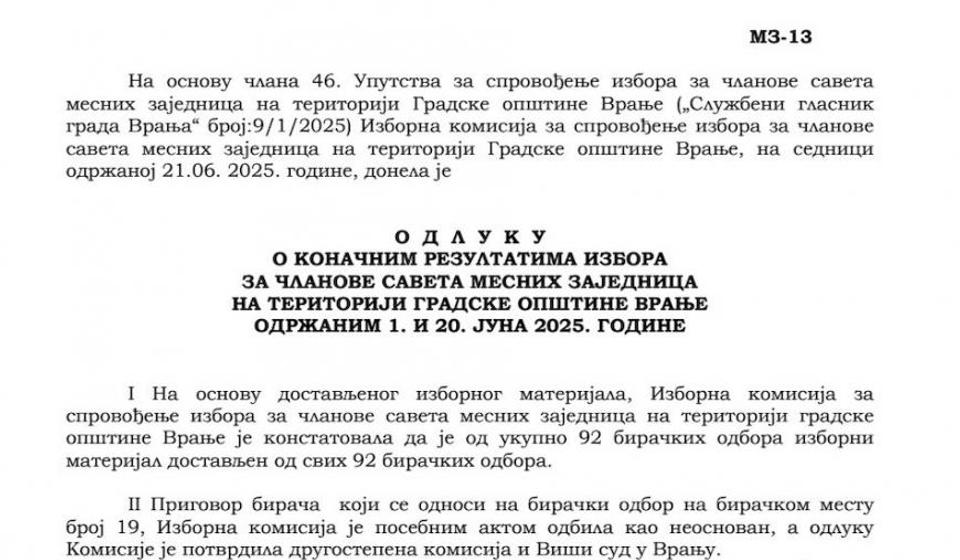 МЗ-13

На основу члана 46. Упутства за спровођење избора за чланове савета месних заједница на територији Градске општине Врање („Службени гласник града Врања“ број:9/1/2025) Изборна комисија за спровођење избора за чланове савета месних заједница на територији Градске општине Врање, на седници одржаној 21.06. 2025. године, донела је

О Д Л У К У
О КОНАЧНИМ РЕЗУЛТАТИМА ИЗБОРА
ЗА ЧЛАНОВЕ САВЕТА МЕСНИХ ЗАЈЕДНИЦА
НА ТЕРИТОРИЈИ ГРАДСКЕ ОПШТИНЕ ВРАЊЕ
ОДРЖАНИМ 1. И 20. ЈУНА 2025. ГОДИНЕ

I На основу достављеног изборног материјала, Изборна комисија за спровођење избора за чланове савета месних заједница на територији градске општине Врање је констатовала да је од укупно 92 бирачких одбора изборни материјал достављен од свих 92 бирачких одбора.

II Приговор бирача који се односи на бирачки одбор на бирачком месту број 19, Изборна комисија је посебним актом одбила као неоснован, а одлуку Комисије је потврдила другостепена комисија и Виши суд у Врању.